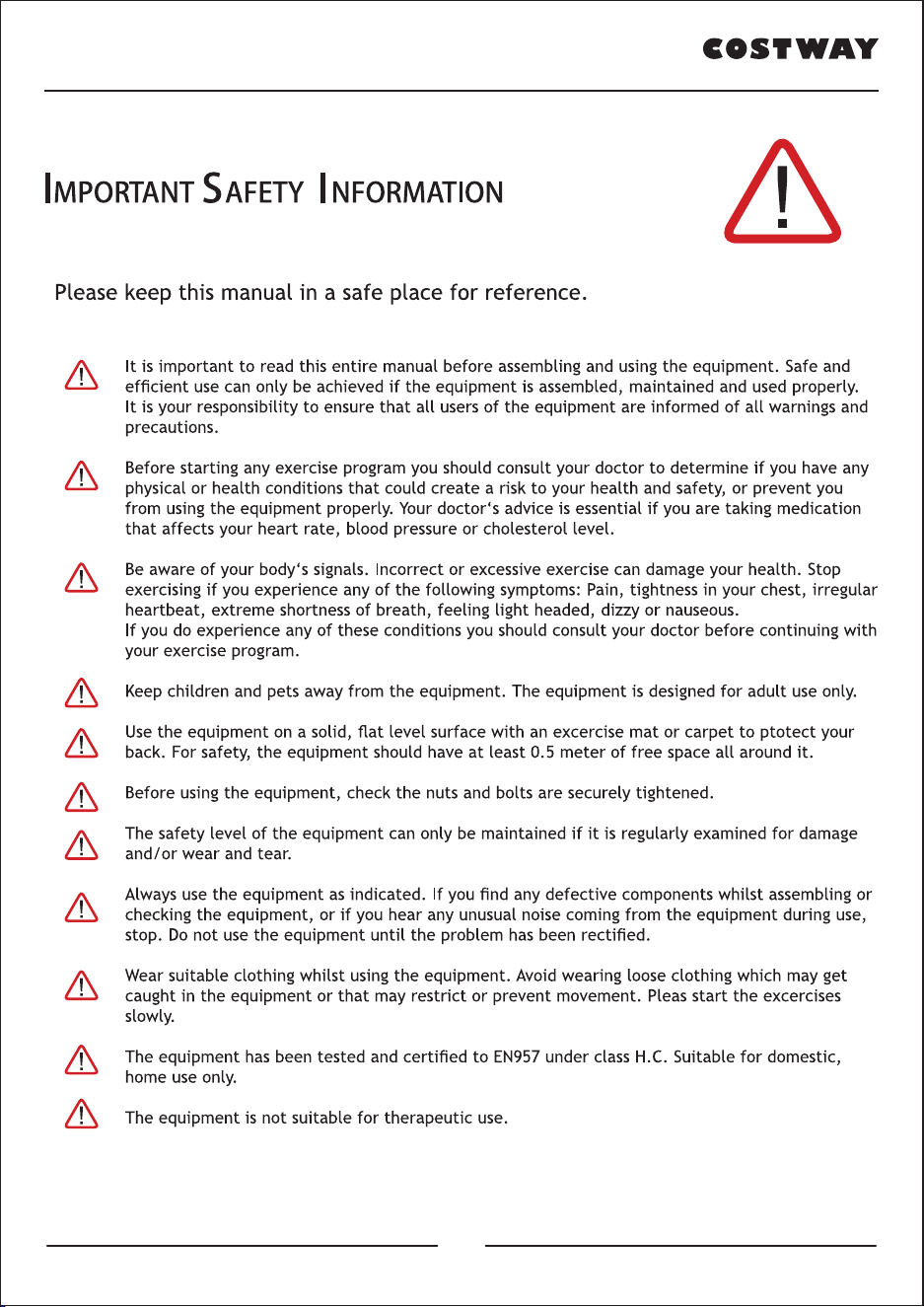 COSTWAY

IMPORTANT SAFETY INFORMATION

Please keep this manual in a safe place for reference.

It is important to read this entire manual before assembling and using the equipment. Safe and efficient use can only be achieved if the equipment is assembled, maintained and used properly. It is your responsibility to ensure that all users of the equipment are informed of all warnings and precautions.

Before starting any exercise program you should consult your doctor to determine if you have any physical or health conditions that could create a risk to your health and safety, or prevent you from using the equipment properly. Your doctor's advice is essential if you are taking medication that affects your heart rate, blood pressure or cholesterol level.

Be aware of your body's signals. Incorrect or excessive exercise can damage your health. Stop exercising if you experience any of the following symptoms: Pain, tightness in your chest, irregular heartbeat, extreme shortness of breath, feeling light headed, dizzy or nauseous.
If you do experience any of these conditions you should consult your doctor before continuing with your exercise program.

Keep children and pets away from the equipment. The equipment is designed for adult use only.

Use the equipment on a solid, flat level surface with an excercise mat or carpet to ptotect your back. For safety, the equipment should have at least 0.5 meter of free space all around it.

Before using the equipment, check the nuts and bolts are securely tightened.

The safety level of the equipment can only be maintained if it is regularly examined for damage and/or wear and tear.

Always use the equipment as indicated. If you find any defective components whilst assembling or checking the equipment, or if you hear any unusual noise coming from the equipment during use, stop. Do not use the equipment until the problem has been rectified.

Wear suitable clothing whilst using the equipment. Avoid wearing loose clothing which may get caught in the equipment or that may restrict or prevent movement. Pleas start the excercises slowly.

The equipment has been tested and certified to EN957 under class H.C. Suitable for domestic, home use only.

The equipment is not suitable for therapeutic use.